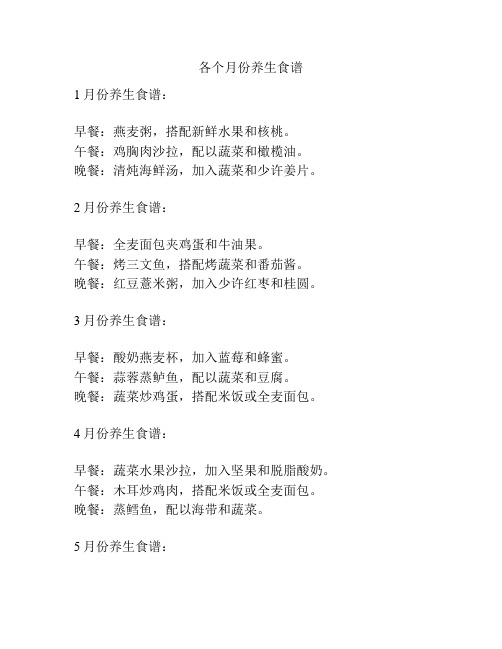 各个月份养生食谱

1 月份养生食谱：

早餐：燕麦粥，搭配新鲜水果和核桃。
午餐：鸡胸肉沙拉，配以蔬菜和橄榄油。
晚餐：清炖海鲜汤，加入蔬菜和少许姜片。

2 月份养生食谱：

早餐：全麦面包夹鸡蛋和牛油果。
午餐：烤三文鱼，搭配烤蔬菜和番茄酱。
晚餐：红豆薏米粥，加入少许红枣和桂圆。

3 月份养生食谱：

早餐：酸奶燕麦杯，加入蓝莓和蜂蜜。
午餐：蒜蓉蒸鲈鱼，配以蔬菜和豆腐。
晚餐：蔬菜炒鸡蛋，搭配米饭或全麦面包。

4 月份养生食谱：

早餐：蔬菜水果沙拉，加入坚果和脱脂酸奶。
午餐：木耳炒鸡肉，搭配米饭或全麦面包。
晚餐：蒸鳕鱼，配以海带和蔬菜。

5 月份养生食谱：